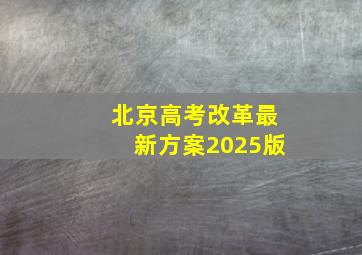 北京高考改革最新方案2025版